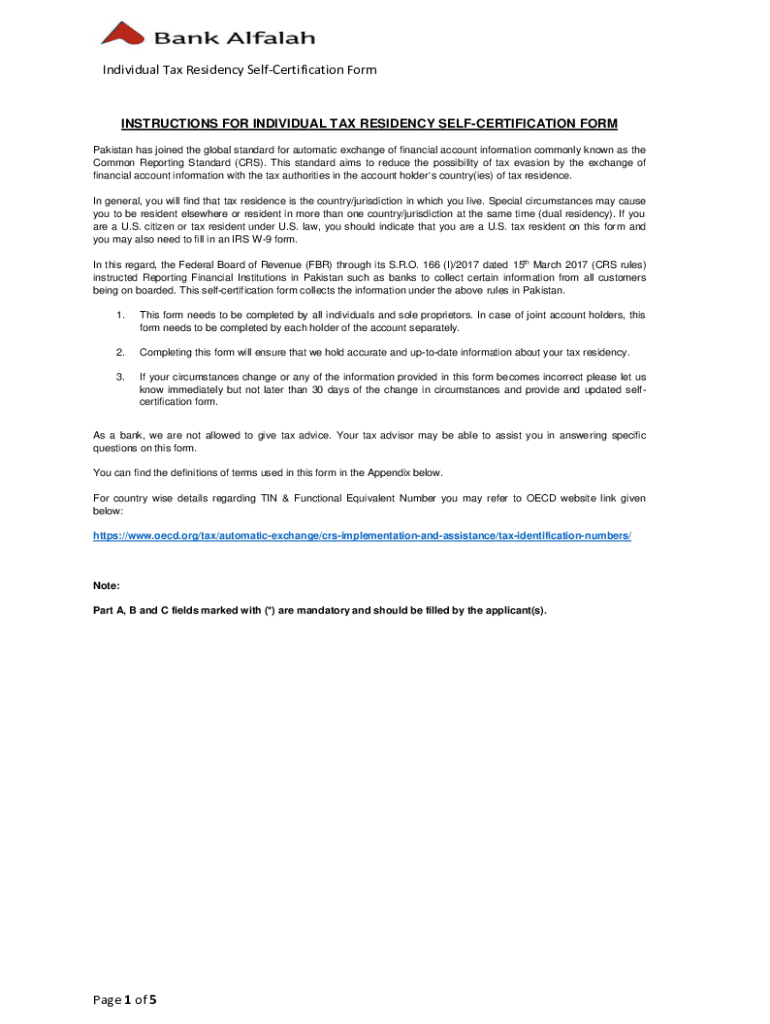 Bank Alfalah

Individual Tax Residency Self-Certification Form

INSTRUCTIONS FOR INDIVIDUAL TAX RESIDENCY SELF-CERTIFICATION FORM

Pakistan has joined the global standard for automatic exchange of financial account information commonly known as the Common Reporting Standard (CRS). This standard aims to reduce the possibility of tax evasion by the exchange of financial account information with the tax authorities in the account holder's country(ies) of tax residence.

In general, you will find that tax residence is the country/jurisdiction in which you live. Special circumstances may cause you to be resident elsewhere or resident in more than one country/jurisdiction at the same time (dual residency). If you are a U.S. citizen or tax resident under U.S. law, you should indicate that you are a U.S. tax resident on this form and you may also need to fill in an IRS W-9 form.

In this regard, the Federal Board of Revenue (FBR) through its S.R.O. 166 (I)/2017 dated 15$^{th}$ March 2017 (CRS rules) instructed Reporting Financial Institutions in Pakistan such as banks to collect certain information from all customers being on boarded. This self-certification form collects the information under the above rules in Pakistan.

1. This form needs to be completed by all individuals and sole proprietors. In case of joint account holders, this form needs to be completed by each holder of the account separately.

2. Completing this form will ensure that we hold accurate and up-to-date information about your tax residency.

3. If your circumstances change or any of the information provided in this form becomes incorrect please let us know immediately but not later than 30 days of the change in circumstances and provide and updated self-certification form.

As a bank, we are not allowed to give tax advice. Your tax advisor may be able to assist you in answering specific questions on this form.

You can find the definitions of terms used in this form in the Appendix below.

For country wise details regarding TIN & Functional Equivalent Number you may refer to OECD website link given below:

https://www.oecd.org/tax/automatic-exchange/crs-implementation-and-assistance/tax-identification-numbers/

Note:

Part A, B and C fields marked with (*) are mandatory and should be filled by the applicant(s).

Page 1 of 5